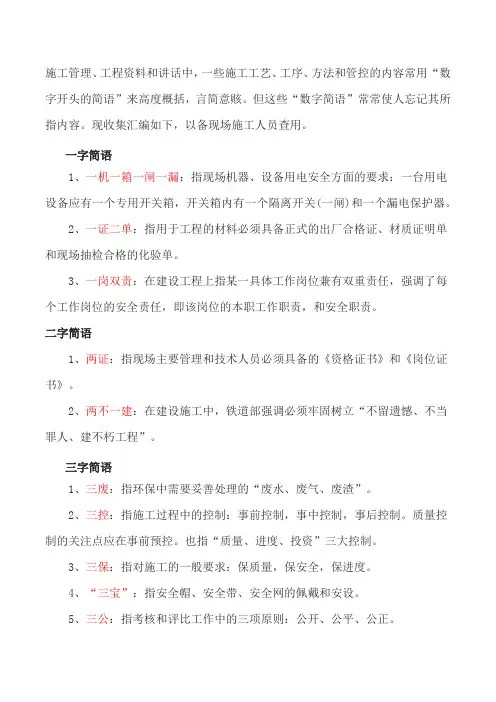 施工管理、工程资料和讲话中，一些施工工艺、工序、方法和管控的内容常用“数字开头的简语”来高度概括，言简意赅。但这些“数字简语”常常使人忘记其所指内容。现收集汇编如下，以备现场施工人员查用。

一字简语

1、一机一箱一闸一漏：指现场机器、设备用电安全方面的要求：一台用电设备应有一个专用开关箱，开关箱内有一个隔离开关(一闸)和一个漏电保护器。

2、一证二单：指用于工程的材料必须具备正式的出厂合格证、材质证明单和现场抽检合格的化验单。

3、一岗双责：在建设工程上指某一具体工作岗位兼有双重责任，强调了每个工作岗位的安全责任，即该岗位的本职工作职责，和安全职责。

二字简语

1、两证：指现场主要管理和技术人员必须具备的《资格证书》和《岗位证书》。

2、两不一建：在建设施工中，铁道部强调必须牢固树立“不留遗憾、不当罪人、建不朽工程”。

三字简语

1、三废：指环保中需要妥善处理的“废水、废气、废渣”。

2、三控：指施工过程中的控制：事前控制，事中控制，事后控制。质量控制的关注点应在事前预控。也指“质量、进度、投资”三大控制。

3、三保：指对施工的一般要求：保质量，保安全，保进度。

4、“三宝”：指安全帽、安全带、安全网的佩戴和安设。

5、三公：指考核和评比工作中的三项原则：公开、公平、公正。